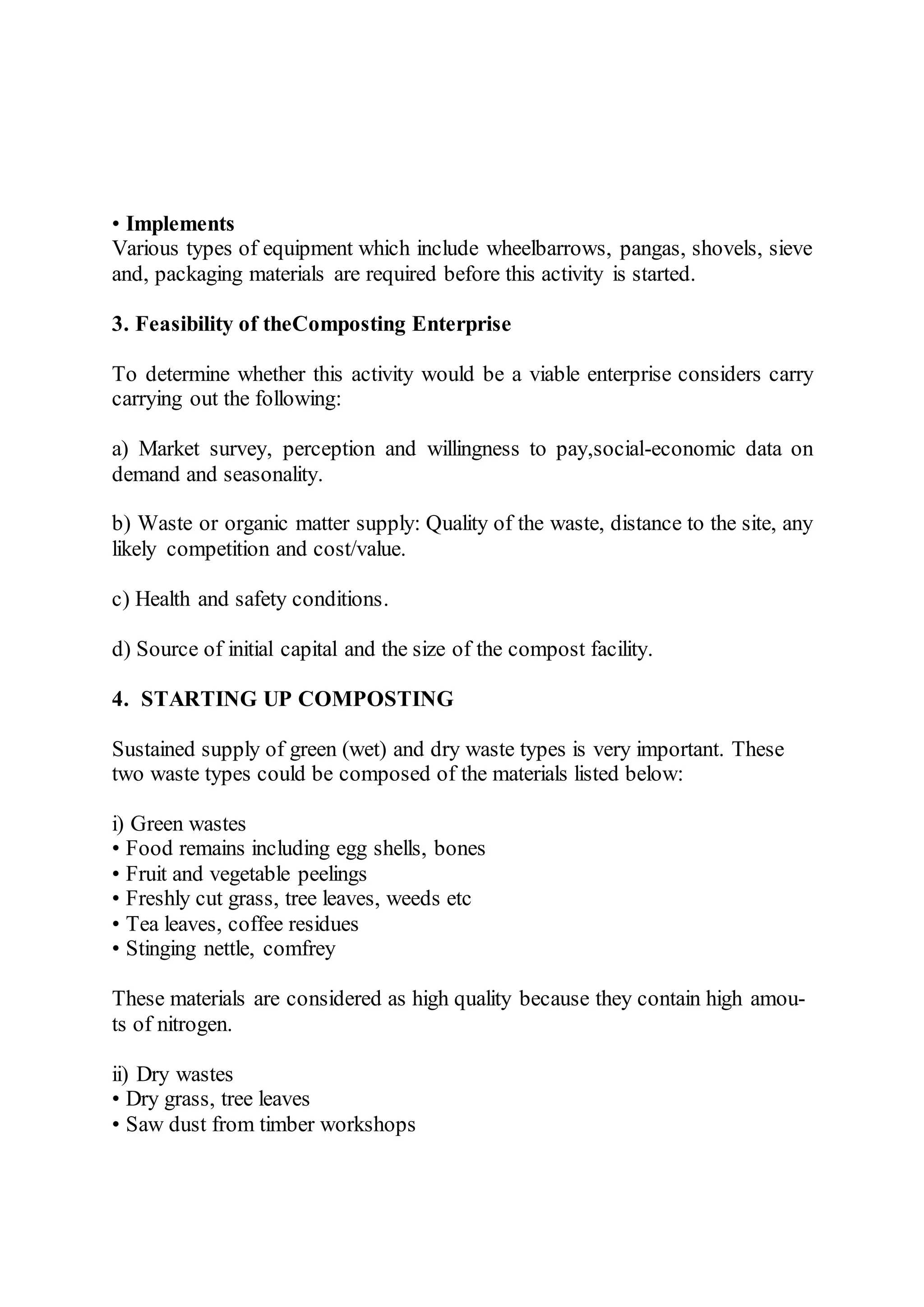 • Implements
Various types of equipment which include wheelbarrows, pangas, shovels, sieve and, packaging materials are required before this activity is started.

3. Feasibility of theComposting Enterprise

To determine whether this activity would be a viable enterprise considers carry carrying out the following:

a) Market survey, perception and willingness to pay,social-economic data on demand and seasonality.

b) Waste or organic matter supply: Quality of the waste, distance to the site, any likely competition and cost/value.

c) Health and safety conditions.

d) Source of initial capital and the size of the compost facility.

4. STARTING UP COMPOSTING

Sustained supply of green (wet) and dry waste types is very important. These two waste types could be composed of the materials listed below:

i) Green wastes
• Food remains including egg shells, bones
• Fruit and vegetable peelings
• Freshly cut grass, tree leaves, weeds etc
• Tea leaves, coffee residues
• Stinging nettle, comfrey

These materials are considered as high quality because they contain high amouts of nitrogen.

ii) Dry wastes
• Dry grass, tree leaves
• Saw dust from timber workshops